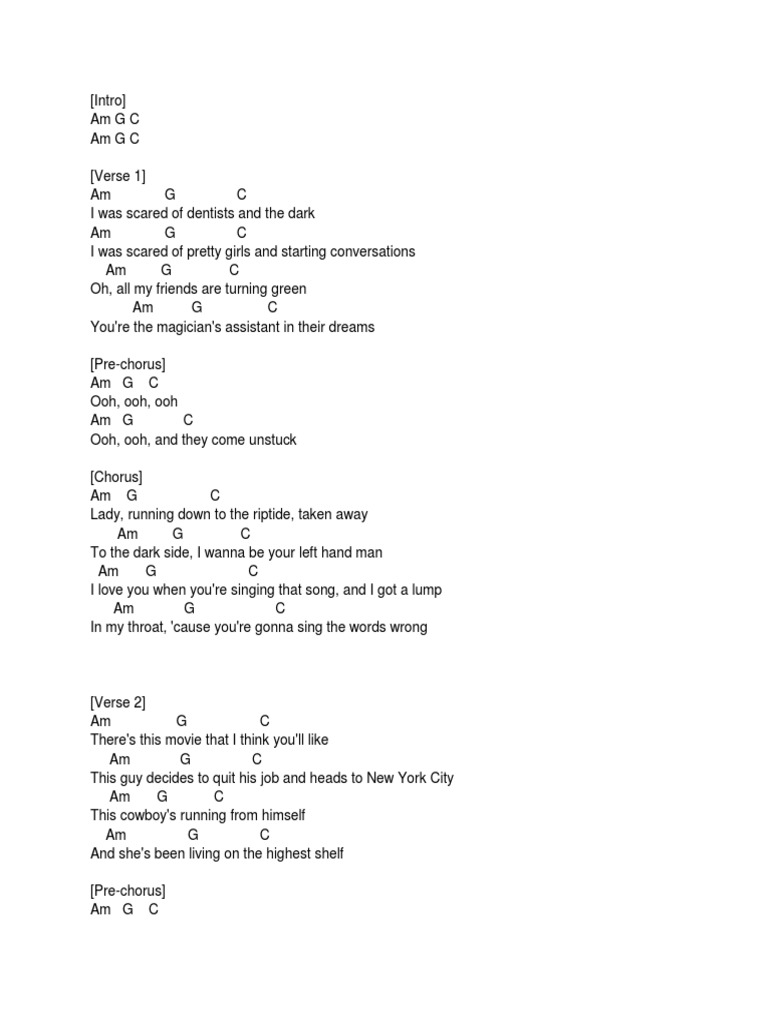 [Intro]
Am G C
Am G C

[Verse 1]
Am G C
I was scared of dentists and the dark
Am G C
I was scared of pretty girls and starting conversations
Am G C
Oh, all my friends are turning green
Am G C
You're the magician's assistant in their dreams

[Pre-chorus]
Am G C
Ooh, ooh, ooh
Am G C
Ooh, ooh, and they come unstuck

[Chorus]
Am G C
Lady, running down to the riptide, taken away
Am G C
To the dark side, I wanna be your left hand man
Am G C
I love you when you're singing that song, and I got a lump
Am G C
In my throat, 'cause you're gonna sing the words wrong

[Verse 2]
Am G C
There's this movie that I think you'll like
Am G C
This guy decides to quit his job and heads to New York City
Am G C
This cowboy's running from himself
Am G C
And she's been living on the highest shelf

[Pre-chorus]
Am G C